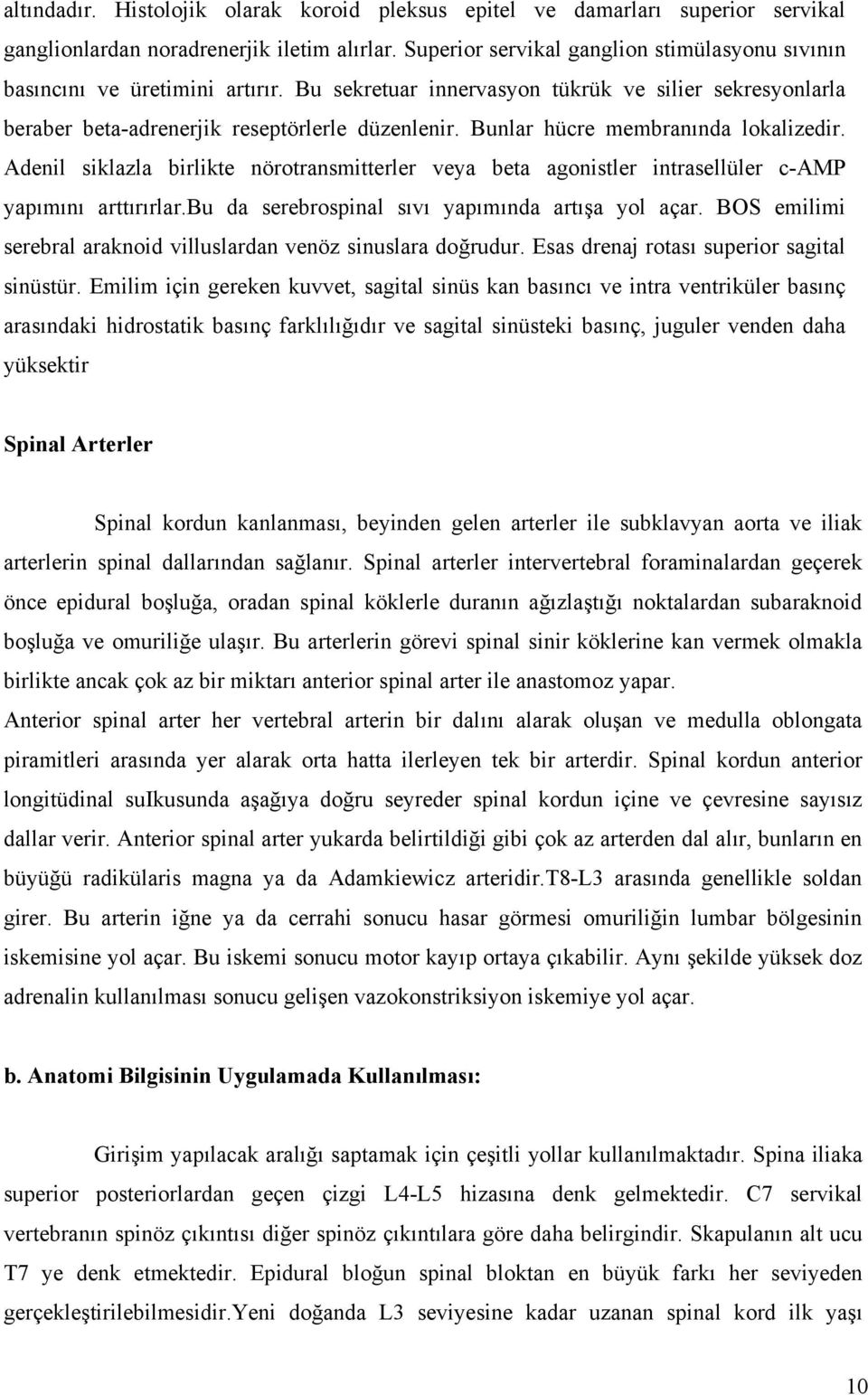 altındadır. Histolojik olarak koroid pleksus epitel ve damarları superior servikal ganglionlardan noradrenerjik iletim alırlar. Superior servikal ganglion stimülasyonu sıvının basıncını ve üretimini artırır. Bu sekretuar innervasyon tükrük ve silier sekresyonlarla beraber beta-adrenerjik reseptörlerle düzenlenir. Bunlar hücre membranında lokalizedir. Adenil siklazla birlikte nörotransmitterler veya beta agonistler intrasellüler c-AMP yapımını arttırırlar.bu da serebrospinal sıvı yapımında artışa yol açar. BOS emilimi serebral araknoid villuslardan venöz sinuslara doğrudur. Esas drenaj rotası superior sagital sinüstür. Emilim için gereken kuvvet, sagital sinüs kan basıncı ve intra ventriküler basınç arasındaki hidrostatik basınç farklılığıdır ve sagital sinüsteki basınç, juguler venden daha yüksektir

Spinal Arterler

Spinal kordun kanlanması, beyinden gelen arterler ile subklavyan aorta ve iliak arterlerin spinal dallarından sağlanır. Spinal arterler intervertebral foraminalardan geçerek önce epidural boşluğa, oradan spinal köklerle duranın ağızlaştığı noktalardan subaraknoid boşluğa ve omuriliğe ulaşır. Bu arterlerin görevi spinal sinir köklerine kan vermek olmakla birlikte ancak çok az bir miktarı anterior spinal arter ile anastomoz yapar.

Anterior spinal arter her vertebral arterin bir dalını alarak oluşan ve medulla oblongata piramitleri arasında yer alarak orta hatta ilerleyen tek bir arterdir. Spinal kordun anterior longitüdinal suIkusunda aşağıya doğru seyreder spinal kordun içine ve çevresine sayısız dallar verir. Anterior spinal arter yukarda belirtildiği gibi çok az arterden dal alır, bunların en büyüğü radikülaris magna ya da Adamkiewicz arteridir.T8-L3 arasında genellikle soldan girer. Bu arterin iğne ya da cerrahi sonucu hasar görmesi omuriliğin lumbar bölgesinin iskemisine yol açar. Bu iskemi sonucu motor kayıp ortaya çıkabilir. Aynı şekilde yüksek doz adrenalin kullanılması sonucu gelişen vazokonstriksiyon iskemiye yol açar.

b. Anatomi Bilgisinin Uygulamada Kullanılması:

Girişim yapılacak aralığı saptamak için çeşitli yollar kullanılmaktadır. Spina iliaka superior posteriorlardan geçen çizgi L4-L5 hizasına denk gelmektedir. C7 servikal vertebranın spinöz çıkıntısı diğer spinöz çıkıntılara göre daha belirgindir. Skapulanın alt ucu T7 ye denk etmektedir. Epidural bloğun spinal bloktan en büyük farkı her seviyeden gerçekleştirilebilmesidir.Yeni doğanda L3 seviyesine kadar uzanan spinal kord ilk yaşı

10